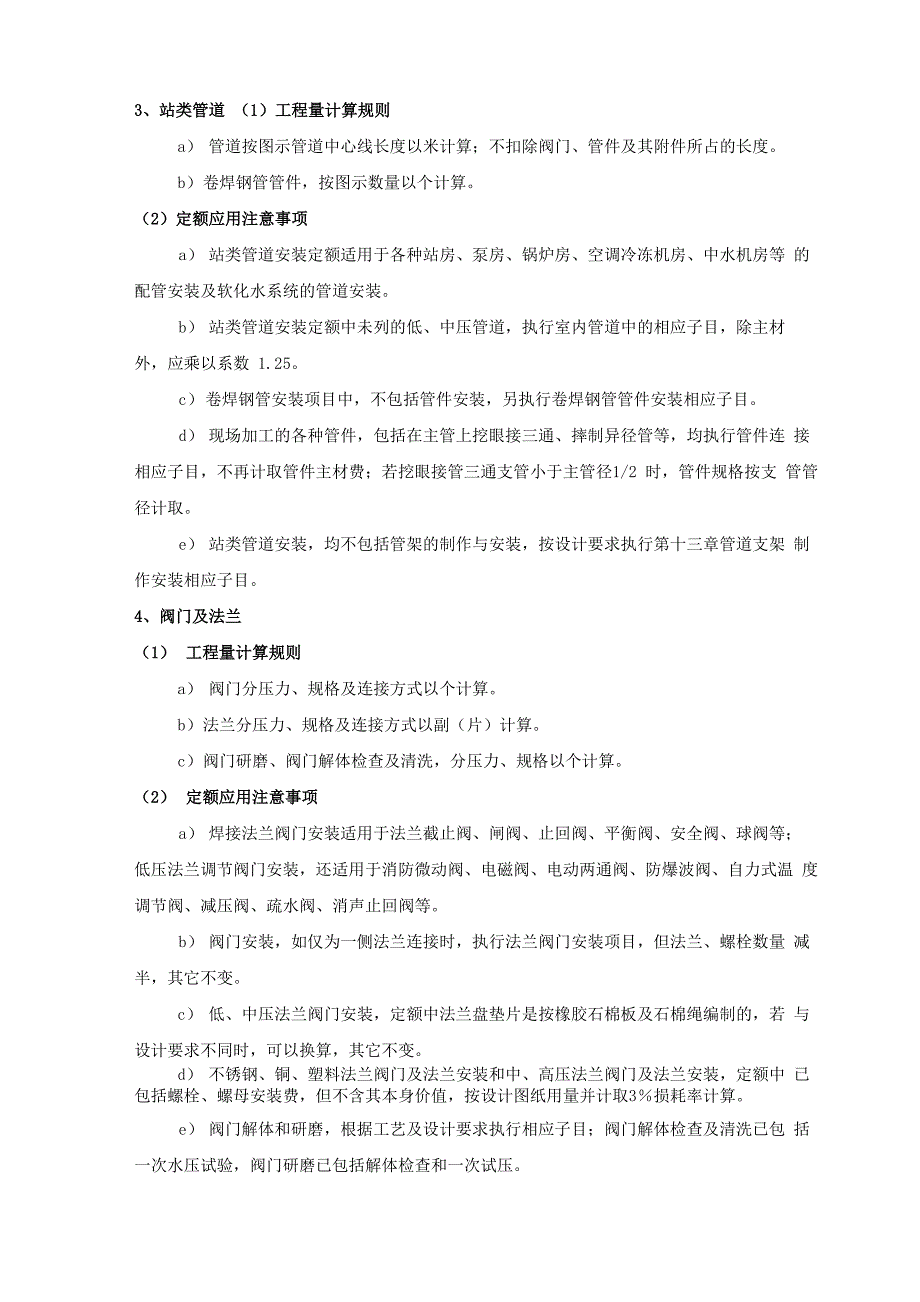 3、站类管道 （1）工程量计算规则

a） 管道按图示管道中心线长度以米计算；不扣除阀门、管件及其附件所占的长度。

b）卷焊钢管管件，按图示数量以个计算。

（2）定额应用注意事项

a） 站类管道安装定额适用于各种站房、泵房、锅炉房、空调冷冻机房、中水机房等 的配管安装及软化水系统的管道安装。

b） 站类管道安装定额中未列的低、中压管道，执行室内管道中的相应子目，除主材外，应乘以系数 1.25。

c）卷焊钢管安装项目中，不包括管件安装，另执行卷焊钢管管件安装相应子目。

d） 现场加工的各种管件，包括在主管上挖眼接三通、摔制异径管等，均执行管件连 接相应子目，不再计取管件主材费；若挖眼接管三通支管小于主管径1/2 时，管件规格按支 管管径计取。

e） 站类管道安装，均不包括管架的制作与安装，按设计要求执行第十三章管道支架 制作安装相应子目。

4、阀门及法兰

（1） 工程量计算规则

a） 阀门分压力、规格及连接方式以个计算。

b）法兰分压力、规格及连接方式以副（片）计算。

c）阀门研磨、阀门解体检查及清洗，分压力、规格以个计算。

（2） 定额应用注意事项

a） 焊接法兰阀门安装适用于法兰截止阀、闸阀、止回阀、平衡阀、安全阀、球阀等；低压法兰调节阀门安装，还适用于消防微动阀、电磁阀、电动两通阀、防爆波阀、自力式温 度调节阀、减压阀、疏水阀、消声止回阀等。

b） 阀门安装，如仅为一侧法兰连接时，执行法兰阀门安装项目，但法兰、螺栓数量 减半，其它不变。

c） 低、中压法兰阀门安装，定额中法兰盘垫片是按橡胶石棉板及石棉绳编制的，若 与设计要求不同时，可以换算，其它不变。

d） 不锈钢、铜、塑料法兰阀门及法兰安装和中、高压法兰阀门及法兰安装，定额中 已包括螺栓、螺母安装费，但不含其本身价值，按设计图纸用量并计取3%损耗率计算。

e） 阀门解体和研磨，根据工艺及设计要求执行相应子目；阀门解体检查及清洗已包 括一次水压试验，阀门研磨已包括解体检查和一次试压。